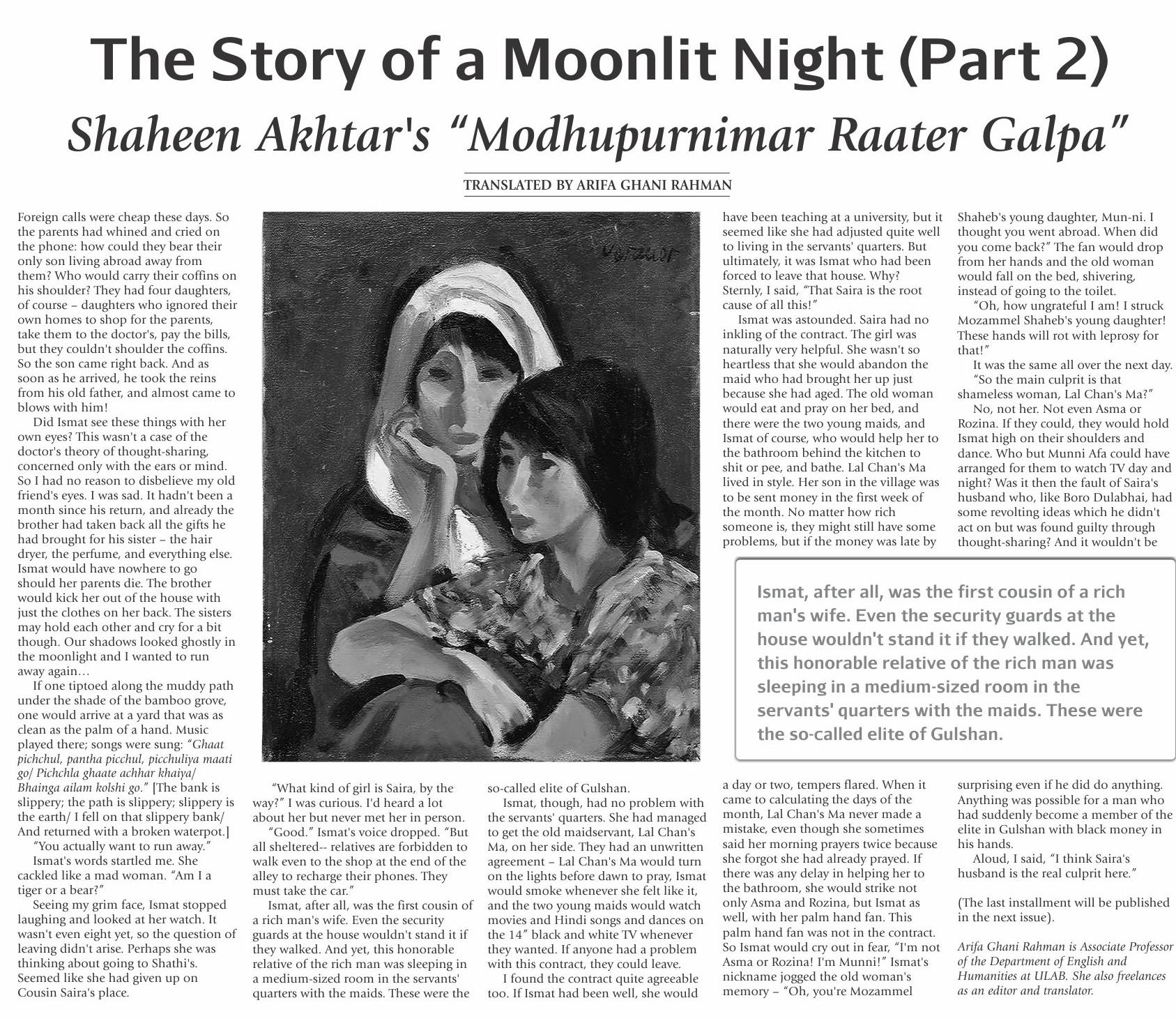 The Story of a Moonlit Night (Part 2)

Shaheen Akhtar's "Modhupurnimar Raater Galpa"

TRANSLATED BY ARIFA GHANI RAHMAN

Foreign calls were cheap these days. So the parents had whined and cried on the phone: how could they bear their only son living abroad away from them? Who would carry their coffins on his shoulder? They had four daughters, of course – daughters who ignored their own homes to shop for the parents, take them to the doctor's, pay the bills, but they couldn't shoulder the coffins. So the son came right back. And as soon as he arrived, he took the reins from his old father, and almost came to blows with him!

Did Ismat see these things with her own eyes? This wasn't a case of the doctor's theory of thought-sharing, concerned only with the ears or mind. So I had no reason to disbelieve my old friend's eyes. I was sad. It hadn't been a month since his return, and already the brother had taken back all the gifts he had brought for his sister – the hair dryer, the perfume, and everything else. Ismat would have nowhere to go should her parents die. The brother would kick her out of the house with just the clothes on her back. The sisters may hold each other and cry for a bit though. Our shadows looked ghostly in the moonlight and I wanted to run away again…

If one tiptoed along the muddy path under the shade of the bamboo grove, one would arrive at a yard that was as clean as the palm of a hand. Music played there; songs were sung: "Ghaat pichchul, pantha picchul, picchuliya maati go/ Pichchla ghaate achhar khaiya/ Bhainga ailam kolshi go." [The bank is slippery; the path is slippery; slippery is the earth/ I fell on that slippery bank/ And returned with a broken waterpot.]

"You actually want to run away."

Ismat's words startled me. She cackled like a mad woman. "Am I a tiger or a bear?"

Seeing my grim face, Ismat stopped laughing and looked at her watch. It wasn't even eight yet, so the question of leaving didn't arise. Perhaps she was thinking about going to Shathi's. Seemed like she had given up on Cousin Saira's place.

"What kind of girl is Saira, by the way?" I was curious. I'd heard a lot about her but never met her in person.

"Good." Ismat's voice dropped. "But all sheltered-- relatives are forbidden to walk even to the shop at the end of the alley to recharge their phones. They must take the car."

Ismat, after all, was the first cousin of a rich man's wife. Even the security guards at the house wouldn't stand it if they walked. And yet, this honorable relative of the rich man was sleeping in a medium-sized room in the servants' quarters with the maids. These were the so-called elite of Gulshan.

Ismat, though, had no problem with the servants' quarters. She had managed to get the old maidservant, Lal Chan's Ma, on her side. They had an unwritten agreement – Lal Chan's Ma would turn on the lights before dawn to pray, Ismat would smoke whenever she felt like it, and the two young maids would watch movies and Hindi songs and dances on the 14" black and white TV whenever they wanted. If anyone had a problem with this contract, they could leave.

I found the contract quite agreeable too. If Ismat had been well, she would have been teaching at a university, but it seemed like she had adjusted quite well to living in the servants' quarters. But ultimately, it was Ismat who had been forced to leave that house. Why? Sternly, I said, "That Saira is the root cause of all this!"

Ismat was astounded. Saira had no inkling of the contract. The girl was naturally very helpful. She wasn't so heartless that she would abandon the maid who had brought her up just because she had aged. The old woman would eat and pray on her bed, and there were the two young maids, and Ismat of course, who would help her to the bathroom behind the kitchen to shit or pee, and bathe. Lal Chan's Ma lived in style. Her son in the village was to be sent money in the first week of the month. No matter how rich someone is, they might still have some problems, but if the money was late by a day or two, tempers flared. When it came to calculating the days of the month, Lal Chan's Ma never made a mistake, even though she sometimes said her morning prayers twice because she forgot she had already prayed. If there was any delay in helping her to the bathroom, she would strike not only Asma and Rozina, but Ismat as well, with her palm hand fan. This palm hand fan was not in the contract. So Ismat would cry out in fear, "I'm not Asma or Rozina! I'm Munni!" Ismat's nickname jogged the old woman's memory – "Oh, you're Mozammel Shaheb's young daughter, Mun-ni. I thought you went abroad. When did you come back?" The fan would drop from her hands and the old woman would fall on the bed, shivering, instead of going to the toilet.

"Oh, how ungrateful I am! I struck Mozammel Shaheb's young daughter! These hands will rot with leprosy for that!"

It was the same all over the next day.

"So the main culprit is that shameless woman, Lal Chan's Ma?"

No, not her. Not even Asma or Rozina. If they could, they would hold Ismat high on their shoulders and dance. Who but Munni Afa could have arranged for them to watch TV day and night? Was it then the fault of Saira's husband who, like Boro Dulabhai, had some revolting ideas which he didn't act on but was found guilty through thought-sharing? And it wouldn't be surprising even if he did do anything. Anything was possible for a man who had suddenly become a member of the elite in Gulshan with black money in his hands.

Aloud, I said, "I think Saira's husband is the real culprit here."

(The last installment will be published in the next issue).

Arifa Ghani Rahman is Associate Professor of the Department of English and Humanities at ULAB. She also freelances as an editor and translator.

Ismat, after all, was the first cousin of a rich man's wife. Even the security guards at the house wouldn't stand it if they walked. And yet, this honorable relative of the rich man was sleeping in a medium-sized room in the servants' quarters with the maids. These were the so-called elite of Gulshan.